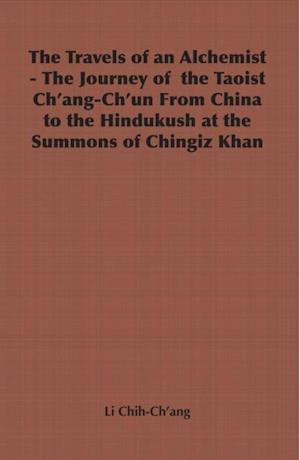 The Travels of an Alchemist - The Journey of the Taoist Ch'ang-Ch'un From China to the Hindukush at the Summons of Chingiz Khan

Li Chih-Ch'ang